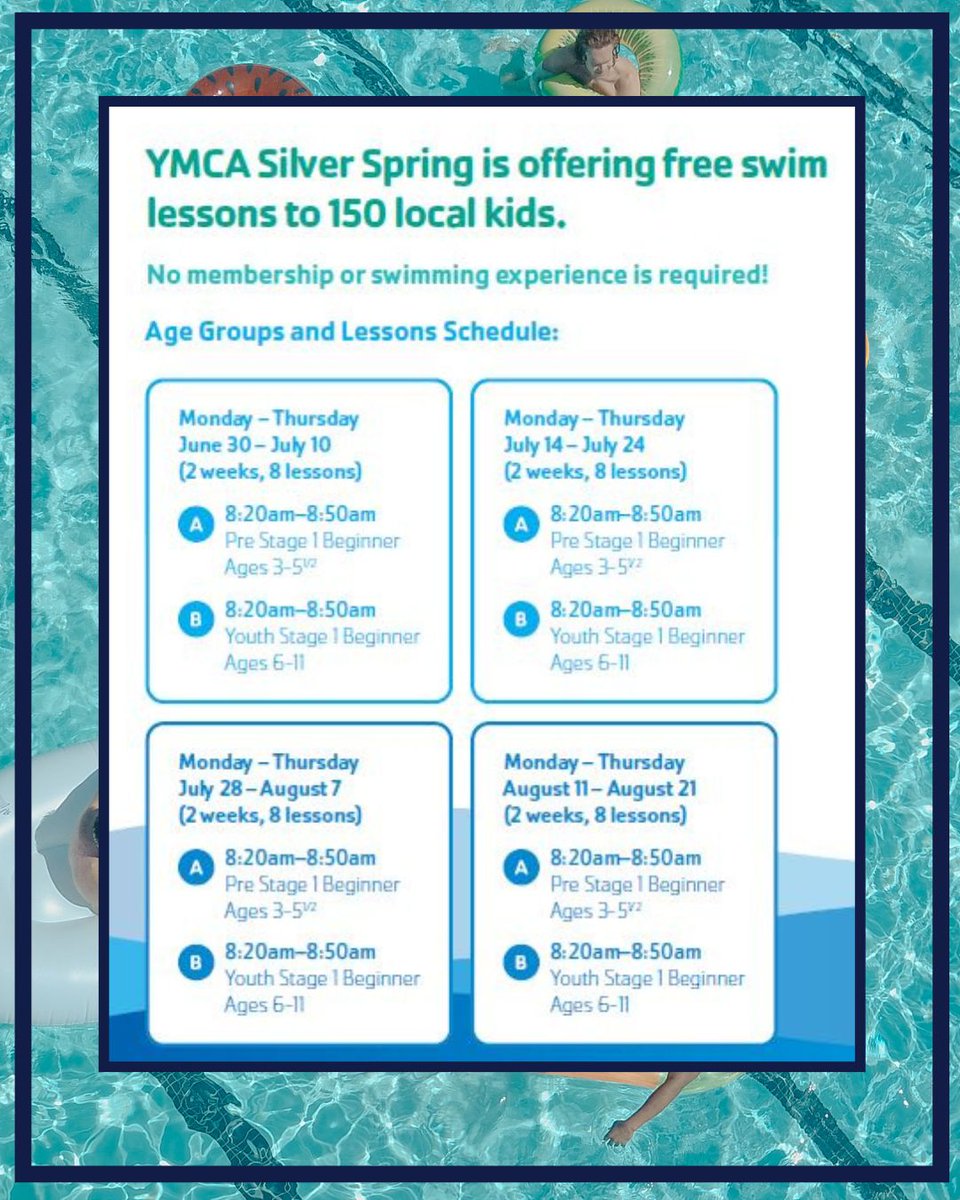 YMCA Silver Spring is offering free swim lessons to 150 local kids.

No membership or swimming experience is required!

Age Groups and Lessons Schedule:

Monday – Thursday
June 30 – July 10
(2 weeks, 8 lessons)

A 8:20am–8:50am
Pre Stage 1 Beginner
Ages 3-5½

B 8:20am–8:50am
Youth Stage 1 Beginner
Ages 6-11

Monday – Thursday
July 14 – July 24
(2 weeks, 8 lessons)

A 8:20am–8:50am
Pre Stage 1 Beginner
Ages 3-5½

B 8:20am–8:50am
Youth Stage 1 Beginner
Ages 6-11

Monday – Thursday
July 28 – August 7
(2 weeks, 8 lessons)

A 8:20am–8:50am
Pre Stage 1 Beginner
Ages 3-5½

B 8:20am–8:50am
Youth Stage 1 Beginner
Ages 6-11

Monday – Thursday
August 11 – August 21
(2 weeks, 8 lessons)

A 8:20am–8:50am
Pre Stage 1 Beginner
Ages 3-5½

B 8:20am–8:50am
Youth Stage 1 Beginner
Ages 6-11